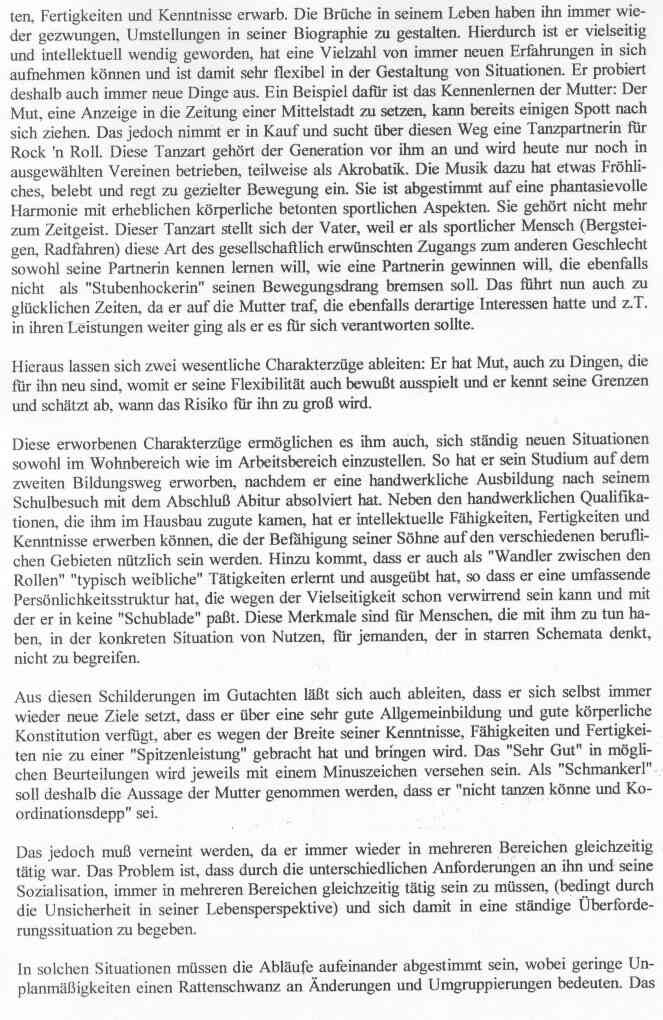 ten, Fertigkeiten und Kenntnisse erwarb. Die Brüche in seinem Leben haben ihn immer wieder gezwungen, Umstellungen in seiner Biographie zu gestalten. Hierdurch ist er vielseitig und intellektuell wendig geworden, hat eine Vielzahl von immer neuen Erfahrungen in sich aufnehmen können und ist damit sehr flexibel in der Gestaltung von Situationen. Er probiert deshalb auch immer neue Dinge aus. Ein Beispiel dafür ist das Kennenlernen der Mutter: Der Mut, eine Anzeige in die Zeitung einer Mittelstadt zu setzen, kann bereits einigen Spott nach sich ziehen. Das jedoch nimmt er in Kauf und sucht über diesen Weg eine Tanzpartnerin für Rock 'n Roll. Diese Tanzart gehört der Generation vor ihm an und wird heute nur noch in ausgewählten Vereinen betrieben, teilweise als Akrobatik. Die Musik dazu hat etwas Fröhliches, belebt und regt zu gezielter Bewegung ein. Sie ist abgestimmt auf eine phantasievolle Harmonie mit erheblichen körperliche betonten sportlichen Aspekten. Sie gehört nicht mehr zum Zeitgeist. Dieser Tanzart stellt sich der Vater, weil er als sportlicher Mensch (Bergsteigen, Radfahren) diese Art des gesellschaftlich erwünschten Zugangs zum anderen Geschlecht sowohl seine Partnerin kennen lernen will, wie eine Partnerin gewinnen will, die ebenfalls nicht als "Stubenhockerin" seinen Bewegungsdrang bremsen soll. Das führt nun auch zu glücklichen Zeiten, da er auf die Mutter traf, die ebenfalls derartige Interessen hatte und z.T. in ihren Leistungen weiter ging als er es für sich verantworten sollte.

Hieraus lassen sich zwei wesentliche Charakterzüge ableiten: Er hat Mut, auch zu Dingen, die für ihn neu sind, womit er seine Flexibilität auch bewußt ausspielt und er kennt seine Grenzen und schätzt ab, wann das Risiko für ihn zu groß wird.

Diese erworbenen Charakterzüge ermöglichen es ihm auch, sich ständig neuen Situationen sowohl im Wohnbereich wie im Arbeitsbereich einzustellen. So hat er sein Studium auf dem zweiten Bildungsweg erworben, nachdem er eine handwerkliche Ausbildung nach seinem Schulbesuch mit dem Abschluß Abitur absolviert hat. Neben den handwerklichen Qualifikationen, die ihm im Hausbau zugute kamen, hat er intellektuelle Fähigkeiten, Fertigkeiten und Kenntnisse erwerben können, die der Befähigung seiner Söhne auf den verschiedenen beruflichen Gebieten nützlich sein werden. Hinzu kommt, dass er auch als "Wandler zwischen den Rollen" "typisch weibliche" Tätigkeiten erlernt und ausgeübt hat, so dass er eine umfassende Persönlichkeitsstruktur hat, die wegen der Vielseitigkeit schon verwirrend sein kann und mit der er in keine "Schublade" paßt. Diese Merkmale sind für Menschen, die mit ihm zu tun haben, in der konkreten Situation von Nutzen, für jemanden, der in starren Schemata denkt, nicht zu begreifen.

Aus diesen Schilderungen im Gutachten läßt sich auch ableiten, dass er sich selbst immer wieder neue Ziele setzt, dass er über eine sehr gute Allgemeinbildung und gute körperliche Konstitution verfügt, aber es wegen der Breite seiner Kenntnisse, Fähigkeiten und Fertigkeiten nie zu einer "Spitzenleistung" gebracht hat und bringen wird. Das "Sehr Gut" in möglichen Beurteilungen wird jeweils mit einem Minuszeichen versehen sein. Als "Schmankerl" soll deshalb die Aussage der Mutter genommen werden, dass er "nicht tanzen könne und Koordinationsdepp" sei.

Das jedoch muß verneint werden, da er immer wieder in mehreren Bereichen gleichzeitig tätig war. Das Problem ist, dass durch die unterschiedlichen Anforderungen an ihn und seine Sozialisation, immer in mehreren Bereichen gleichzeitig tätig sein zu müssen, (bedingt durch die Unsicherheit in seiner Lebensperspektive) und sich damit in eine ständige Überforderungssituation zu begeben.

In solchen Situationen müssen die Abläufe aufeinander abgestimmt sein, wobei geringe Unplanmäßigkeiten einen Rattenschwanz an Änderungen und Umgruppierungen bedeuten. Das